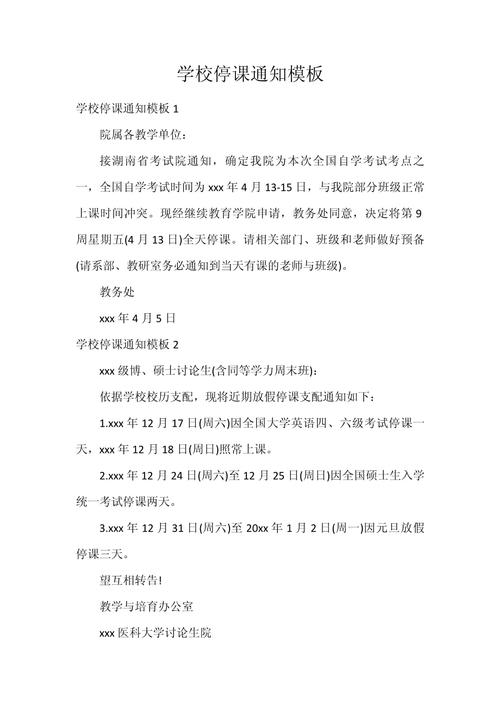 学校停课通知模板

学校停课通知模板 1

院属各教学单位：

接湖南省考试院通知，确定我院为本次全国自学考试考点之一，全国自学考试时间为 xxx 年 4 月 13-15 日，与我院部分班级正常上课时间冲突。现经继续教育学院申请，教务处同意，决定将第 9 周星期五(4 月 13 日)全天停课。请相关部门、班级和老师做好预备(请系部、教研室务必通知到当天有课的老师与班级)。

教务处

xxx 年 4 月 5 日

学校停课通知模板 2

xxx 级博、硕士讨论生(含同等学力周末班)：

依据学校校历支配，现将近期放假停课支配通知如下：

1.xxx 年 12 月 17 日(周六)因全国大学英语四、六级考试停课一天，xxx 年 12 月 18 日(周日)照常上课。

2.xxx 年 12 月 24 日(周六)至 12 月 25 日(周日)因全国硕士生入学统一考试停课两天。

3.xxx 年 12 月 31 日(周六)至 20xx 年 1 月 2 日(周一)因元旦放假停课三天。

望互相转告!

教学与培育办公室

xxx 医科大学讨论生院